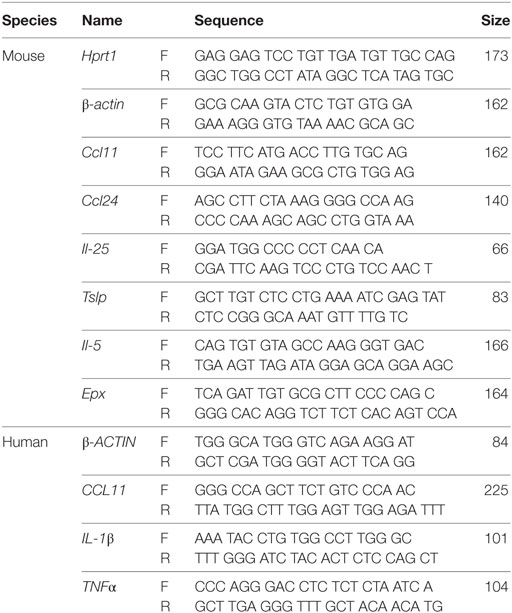 | Species | Name | | Sequence | Size |
|---|---|---|---|---|
| Mouse | Hprt1 | F | GAG GAG TCC TGT TGA TGT TGC CAG | 173 |
| | | R | GGC TGG CCT ATA GGC TCA TAG TGC | |
| | β-actin | F | GCG CAA GTA CTC TGT GTG GA | 162 |
| | | R | GAA AGG GTG TAA AAC GCA GC | |
| | Ccl11 | F | TCC TTC ATG ACC TTG TGC AG | 162 |
| | | R | GGA ATA GAA GCG CTG TGG AG | |
| | Ccl24 | F | AGC CTT CTA AAG GGG CCA AG | 140 |
| | | R | CCC CAA AGC AGC CTG GTA AA | |
| | Il-25 | F | GGA TGG CCC CCT CAA CA | 66 |
| | | R | CGA TTC AAG TCC CTG TCC AAC T | |
| | Tslp | F | GCT TGT CTC CTG AAA ATC GAG TAT | 83 |
| | | R | CTC CGG GCA AAT GTT TTG TC | |
| | Il-5 | F | CAG TGT GTA GCC AAG GGT GAC | 166 |
| | | R | TGA AGT TAG ATA GGA GCA GGA AGC | |
| | Epx | F | TCA GAT TGT GCG CTT CCC CAG C | 164 |
| | | R | GGG CAC AGG TCT TCT CAC AGT CCA | |
| Human | β-ACTIN | F | TGG GCA TGG GTC AGA AGG AT | 84 |
| | | R | GCT CGA TGG GGT ACT TCA GG | |
| | CCL11 | F | GGG CCA GCT TCT GTC CCA AC | 225 |
| | | R | TTA TGG CTT TGG AGT TGG AGA TTT | |
| | IL-1β | F | AAA TAC CTG TGG CCT TGG GC | 101 |
| | | R | TTT GGG ATC TAC ACT CTC CAG CT | |
| | TNFα | F | CCC AGG GAC CTC TCT CTA ATC A | 104 |
| | | R | GCT TGA GGG TTT GCT ACA ACA TG | |